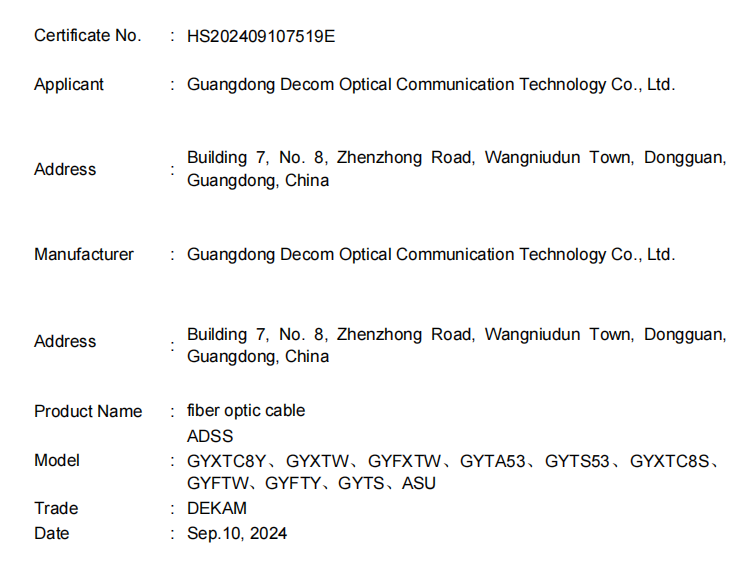 Certificate No. : HS202409107519E

Applicant : Guangdong Decom Optical Communication Technology Co., Ltd.

Address : Building 7, No. 8, Zhenzhong Road, Wangniudun Town, Dongguan, Guangdong, China

Manufacturer : Guangdong Decom Optical Communication Technology Co., Ltd.

Address : Building 7, No. 8, Zhenzhong Road, Wangniudun Town, Dongguan, Guangdong, China

Product Name : fiber optic cable

Model : ADSS
GYXTC8Y、GYXTW、GYFXTW、GYTA53、GYTS53、GYXTC8S、GYFTW、GYFTY、GYTS、ASU

Trade : DEKAM

Date : Sep.10, 2024